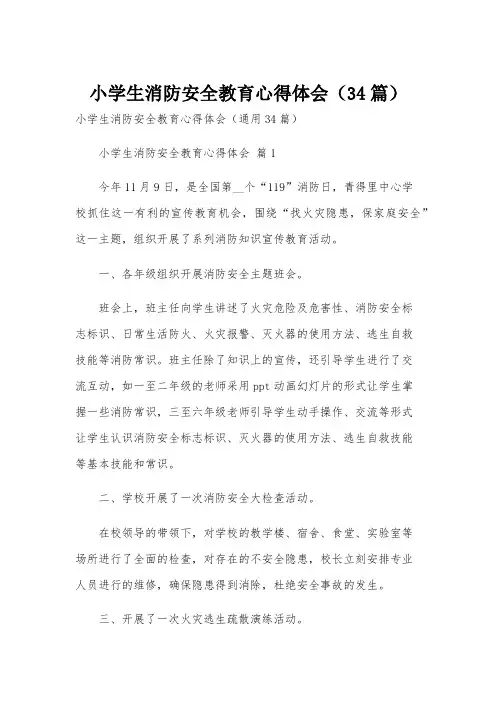 小学生消防安全教育心得体会（34篇）

小学生消防安全教育心得体会（通用34篇）

小学生消防安全教育心得体会 篇1

今年11月9日，是全国第__个“119”消防日，青得里中心学校抓住这一有利的宣传教育机会，围绕“找火灾隐患，保家庭安全”这一主题，组织开展了系列消防知识宣传教育活动。

一、各年级组织开展消防安全主题班会。

班会上，班主任向学生讲述了火灾危险及危害性、消防安全标志标识、日常生活防火、火灾报警、灭火器的使用方法、逃生自救技能等消防常识。班主任除了知识上的宣传，还引导学生进行了交流互动，如一至二年级的老师采用ppt动画幻灯片的形式让学生掌握一些消防常识，三至六年级老师引导学生动手操作、交流等形式让学生认识消防安全标志标识、灭火器的使用方法、逃生自救技能等基本技能和常识。

二、学校开展了一次消防安全大检查活动。

在校领导的带领下，对学校的教学楼、宿舍、食堂、实验室等场所进行了全面的检查，对存在的不安全隐患，校长立刻安排专业人员进行的维修，确保隐患得到消除，杜绝安全事故的发生。

三、开展了一次火灾逃生疏散演练活动。